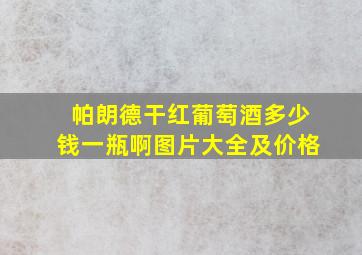 帕朗德干红葡萄酒多少钱一瓶啊图片大全及价格